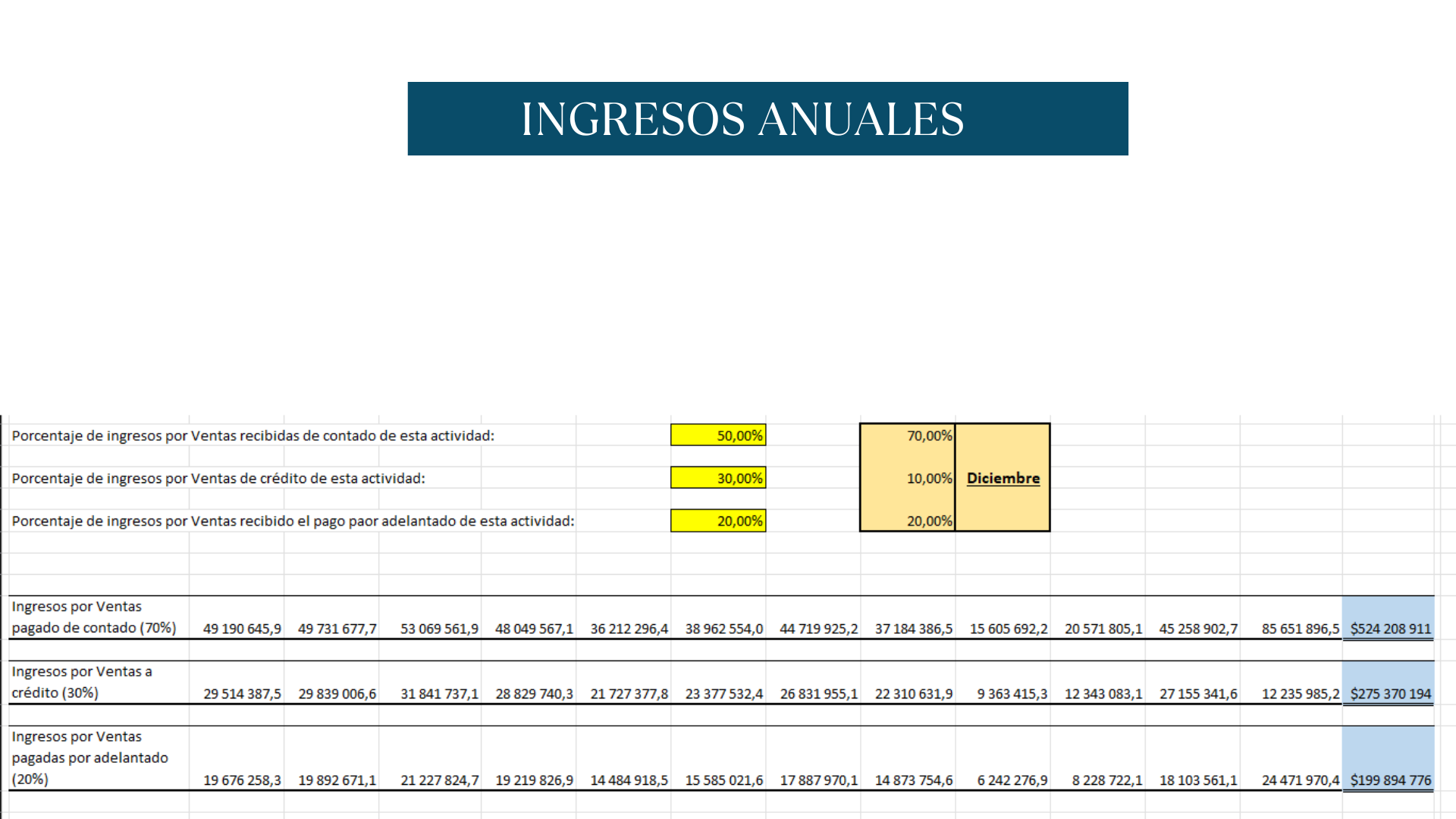 INGRESOS ANUALES

Porcentaje de ingresos por Ventas recibidas de contado de esta actividad: 50,00% 70,00%

Porcentaje de ingresos por Ventas de crédito de esta actividad: 30,00% 10,00% Diciembre

Porcentaje de ingresos por Ventas recibido el pago paor adelantado de esta actividad: 20,00% 20,00%

| Ingresos por Ventas pagado de contado (70%) | 49 190 645,9 | 49 731 677,7 | 53 069 561,9 | 48 049 567,1 | 36 212 296,4 | 38 962 554,0 | 44 719 925,2 | 37 184 386,5 | 15 605 692,2 | 20 571 805,1 | 45 258 902,7 | 85 651 896,5 | $524 208 911 |
|---|---|---|---|---|---|---|---|---|---|---|---|---|---|
| Ingresos por Ventas a crédito (30%) | 29 514 387,5 | 29 839 006,6 | 31 841 737,1 | 28 829 740,3 | 21 727 377,8 | 23 377 532,4 | 26 831 955,1 | 22 310 631,9 | 9 363 415,3 | 12 343 083,1 | 27 155 341,6 | 12 235 985,2 | $275 370 194 |
| Ingresos por Ventas pagadas por adelantado (20%) | 19 676 258,3 | 19 892 671,1 | 21 227 824,7 | 19 219 826,9 | 14 484 918,5 | 15 585 021,6 | 17 887 970,1 | 14 873 754,6 | 6 242 276,9 | 8 228 722,1 | 18 103 561,1 | 24 471 970,4 | $199 894 776 |